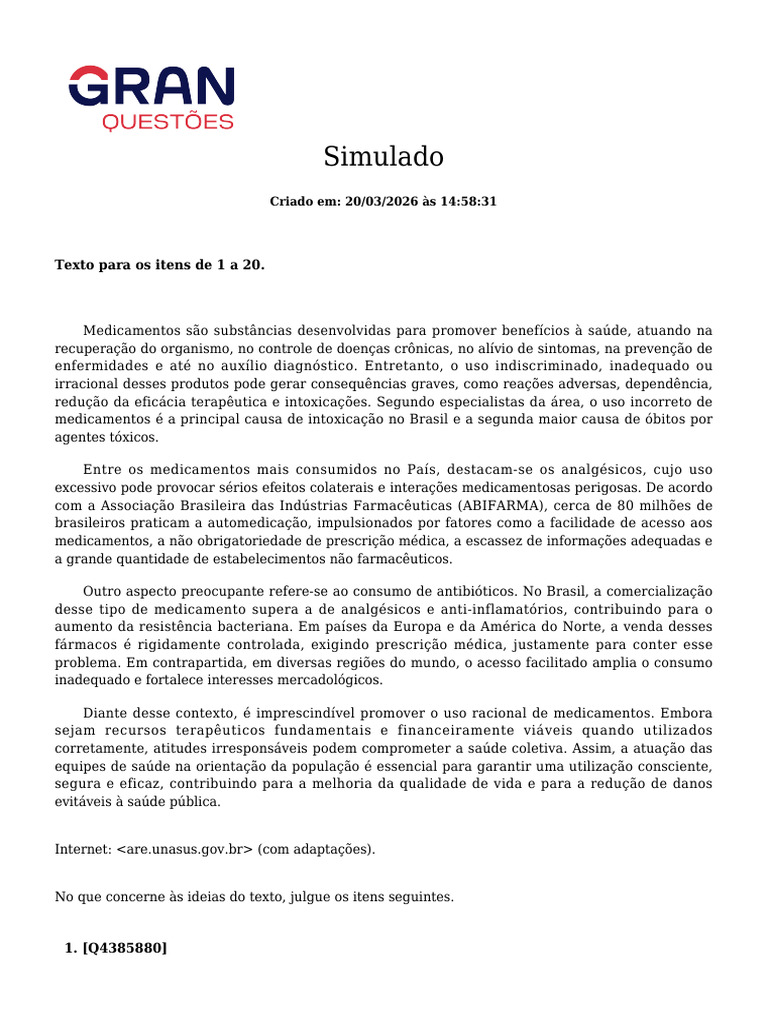 GRAN
QUESTÕES

Simulado

Criado em: 20/03/2026 às 14:58:31

Texto para os itens de 1 a 20.

Medicamentos são substâncias desenvolvidas para promover benefícios à saúde, atuando na recuperação do organismo, no controle de doenças crônicas, no alívio de sintomas, na prevenção de enfermidades e até no auxílio diagnóstico. Entretanto, o uso indiscriminado, inadequado ou irracional desses produtos pode gerar consequências graves, como reações adversas, dependência, redução da eficácia terapêutica e intoxicações. Segundo especialistas da área, o uso incorreto de medicamentos é a principal causa de intoxicação no Brasil e a segunda maior causa de óbitos por agentes tóxicos.

Entre os medicamentos mais consumidos no País, destacam-se os analgésicos, cujo uso excessivo pode provocar sérios efeitos colaterais e interações medicamentosas perigosas. De acordo com a Associação Brasileira das Indústrias Farmacêuticas (ABIFARMA), cerca de 80 milhões de brasileiros praticam a automedicação, impulsionados por fatores como a facilidade de acesso aos medicamentos, a não obrigatoriedade de prescrição médica, a escassez de informações adequadas e a grande quantidade de estabelecimentos não farmacêuticos.

Outro aspecto preocupante refere-se ao consumo de antibióticos. No Brasil, a comercialização desse tipo de medicamento supera a de analgésicos e anti-inflamatórios, contribuindo para o aumento da resistência bacteriana. Em países da Europa e da América do Norte, a venda desses fármacos é rigidamente controlada, exigindo prescrição médica, justamente para conter esse problema. Em contrapartida, em diversas regiões do mundo, o acesso facilitado amplia o consumo inadequado e fortalece interesses mercadológicos.

Diante desse contexto, é imprescindível promover o uso racional de medicamentos. Embora sejam recursos terapêuticos fundamentais e financeiramente viáveis quando utilizados corretamente, atitudes irresponsáveis podem comprometer a saúde coletiva. Assim, a atuação das equipes de saúde na orientação da população é essencial para garantir uma utilização consciente, segura e eficaz, contribuindo para a melhoria da qualidade de vida e para a redução de danos evitáveis à saúde pública.

Internet: <are.unasus.gov.br> (com adaptações).

No que concerne às ideias do texto, julgue os itens seguintes.

1. [Q4385880]